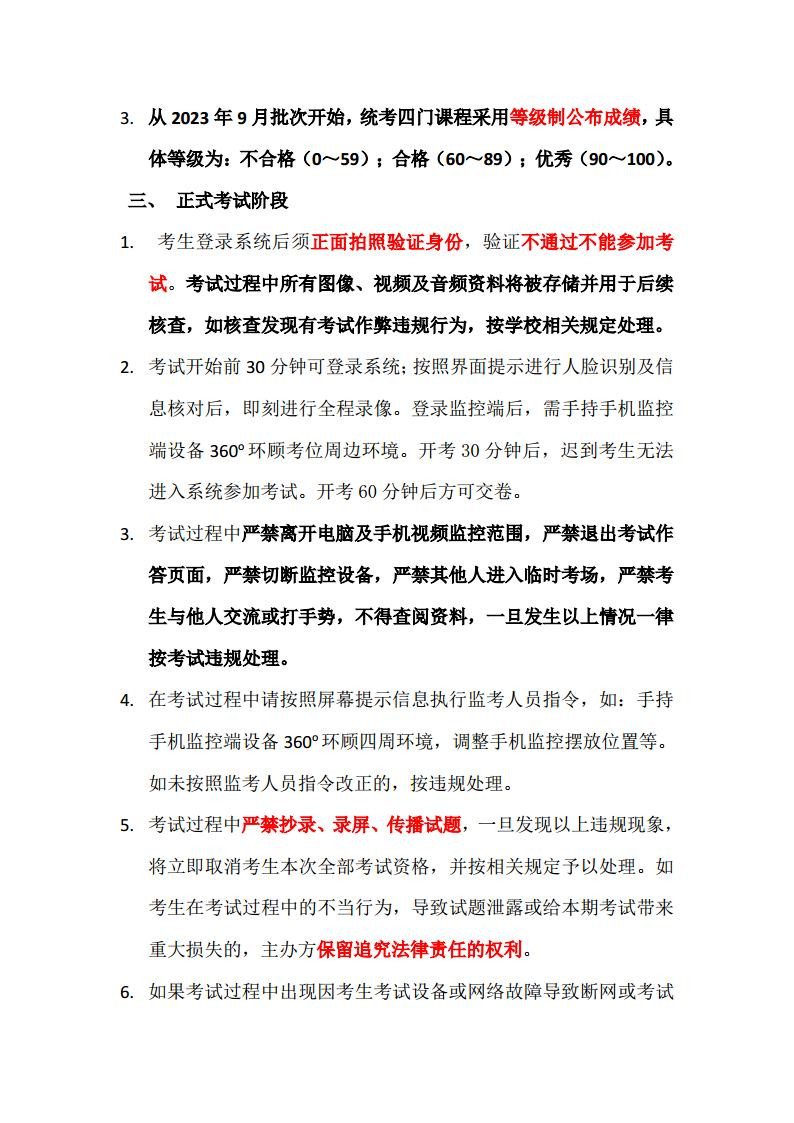 3. 从 2023 年 9 月批次开始，统考四门课程采用等级制公布成绩，具体等级为：不合格（0～59）；合格（60～89）；优秀（90～100）。

三、 正式考试阶段

1. 考生登录系统后须正面拍照验证身份，验证不通过不能参加考试。考试过程中所有图像、视频及音频资料将被存储并用于后续核查，如核查发现有考试作弊违规行为，按学校相关规定处理。

2. 考试开始前 30 分钟可登录系统；按照界面提示进行人脸识别及信息核对后，即刻进行全程录像。登录监控端后，需手持手机监控端设备 360° 环顾考位周边环境。开考 30 分钟后，迟到考生无法进入系统参加考试。开考 60 分钟后方可交卷。

3. 考试过程中严禁离开电脑及手机视频监控范围，严禁退出考试作答页面，严禁切断监控设备，严禁其他人进入临时考场，严禁考生与他人交流或打手势，不得查阅资料，一旦发生以上情况一律按考试违规处理。

4. 在考试过程中请按照屏幕提示信息执行监考人员指令，如：手持手机监控端设备 360° 环顾四周环境，调整手机监控摆放位置等。如未按照监考人员指令改正的，按违规处理。

5. 考试过程中严禁抄录、录屏、传播试题，一旦发现以上违规现象，将立即取消考生本次全部考试资格，并按相关规定予以处理。如考生在考试过程中的不当行为，导致试题泄露或给本期考试带来重大损失的，主办方保留追究法律责任的权利。

6. 如果考试过程中出现因考生考试设备或网络故障导致断网或考试